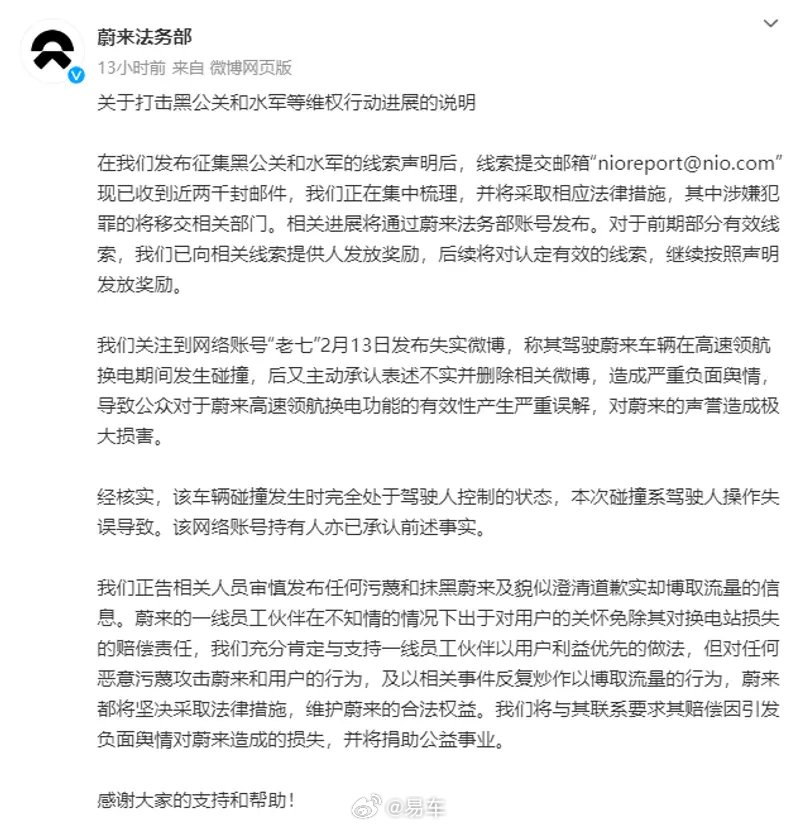 蔚来法务部
13小时前 来自 微博网页版

关于打击黑公关和水军等维权行动进展的说明

在我们发布征集黑公关和水军的线索声明后，线索提交邮箱“nioreport@nio.com”现已收到近两千封邮件，我们正在集中梳理，并将采取相应法律措施，其中涉嫌犯罪的将移交相关部门。相关进展将通过蔚来法务部账号发布。对于前期部分有效线索，我们已向相关线索提供人发放奖励，后续将对认定有效的线索，继续按照声明发放奖励。

我们关注到网络账号“老七”2月13日发布失实微博，称其驾驶蔚来车辆在高速领航换电期间发生碰撞，后又主动承认表述不实并删除相关微博，造成严重负面舆情，导致公众对于蔚来高速领航换电功能的有效性产生严重误解，对蔚来的声誉造成极大损害。

经核实，该车辆碰撞发生时完全处于驾驶人控制的状态，本次碰撞系驾驶人操作失误导致。该网络账号持有人亦已承认前述事实。

我们正告相关人员审慎发布任何污蔑和抹黑蔚来及貌似澄清道歉实却博取流量的信息。蔚来的一线员工伙伴在不知情的情况下出于对用户的关怀免除其对换电站损失的赔偿责任，我们充分肯定与支持一线员工伙伴以用户利益优先的做法，但对任何恶意污蔑攻击蔚来和用户的行为，及以相关事件反复炒作以博取流量的行为，蔚来都将坚决采取法律措施，维护蔚来的合法权益。我们将与其联系要求其赔偿因引发负面舆情对蔚来造成的损失，并将捐助公益事业。

感谢大家的支持和帮助！

@易车